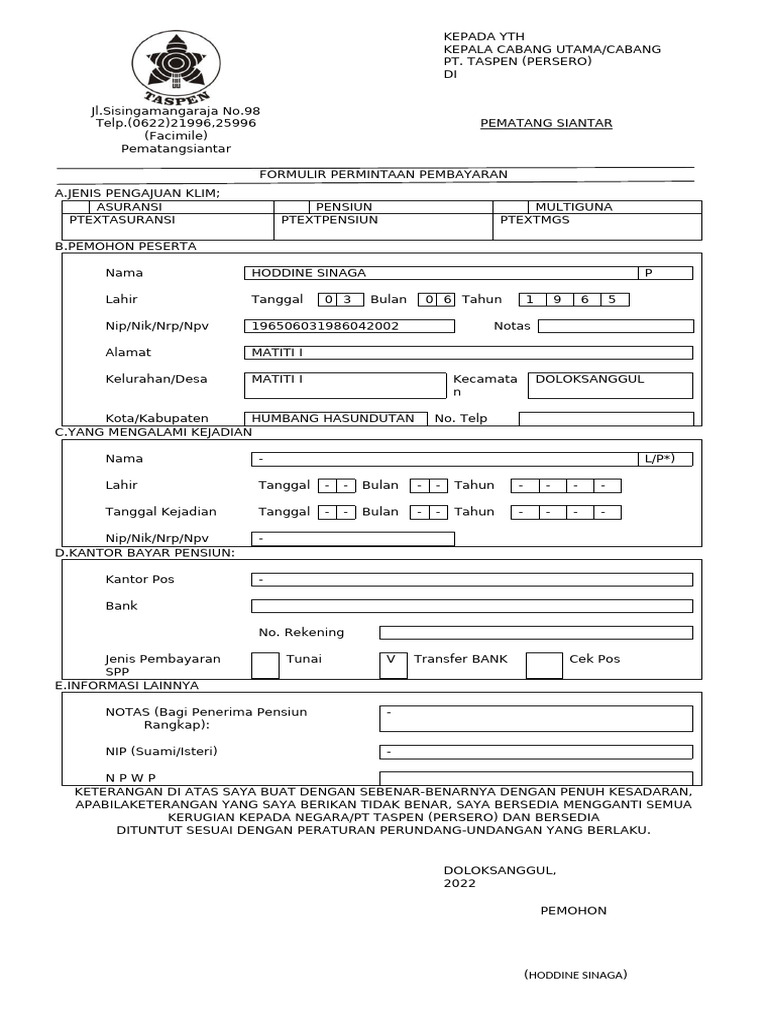 TASPEN

Jl.Sisingamangaraja No.98
Telp.(0622)21996,25996
(Facimile)
Pematangsiantar

KEPADA YTH
KEPALA CABANG UTAMA/CABANG
PT. TASPEN (PERSERO)
DI

PEMATANG SIANTAR

FORMULIR PERMINTAAN PEMBAYARAN

A.JENIS PENGAJUAN KLIM;

| ASURANSI | PENSIUN | MULTIGUNA |
|---|---|---|
| PTEXTASURANSI | PTEXTPENSIUN | PTEXTMGS |

B.PEMOHON PESERTA

Nama HODDINE SINAGA P

Lahir Tanggal 0 3 Bulan 0 6 Tahun 1 9 6 5

Nip/Nik/Nrp/Npv 196506031986042002 Notas

Alamat MATITI I

Kelurahan/Desa MATITI I Kecamatan DOLOKSANGGUL

Kota/Kabupaten HUMBANG HASUNDUTAN No. Telp

C.YANG MENGALAMI KEJADIAN

Nama - L/P*)

Lahir Tanggal - - Bulan - - Tahun - - - -

Tanggal Kejadian Tanggal - - Bulan - - Tahun - - - -

Nip/Nik/Nrp/Npv -

D.KANTOR BAYAR PENSIUN:

Kantor Pos -

Bank

No. Rekening

Jenis Pembayaran SPP Tunai V Transfer BANK Cek Pos

E.INFORMASI LAINNYA

NOTAS (Bagi Penerima Pensiun Rangkap): -

NIP (Suami/Isteri) -

N P W P

KETERANGAN DI ATAS SAYA BUAT DENGAN SEBENAR-BENARNYA DENGAN PENUH KESADARAN, APABILAKETERANGAN YANG SAYA BERIKAN TIDAK BENAR, SAYA BERSEDIA MENGGANTI SEMUA KERUGIAN KEPADA NEGARA/PT TASPEN (PERSERO) DAN BERSEDIA DITUNTUT SESUAI DENGAN PERATURAN PERUNDANG-UNDANGAN YANG BERLAKU.

DOLOKSANGGUL,
2022

PEMOHON

(HODDINE SINAGA)